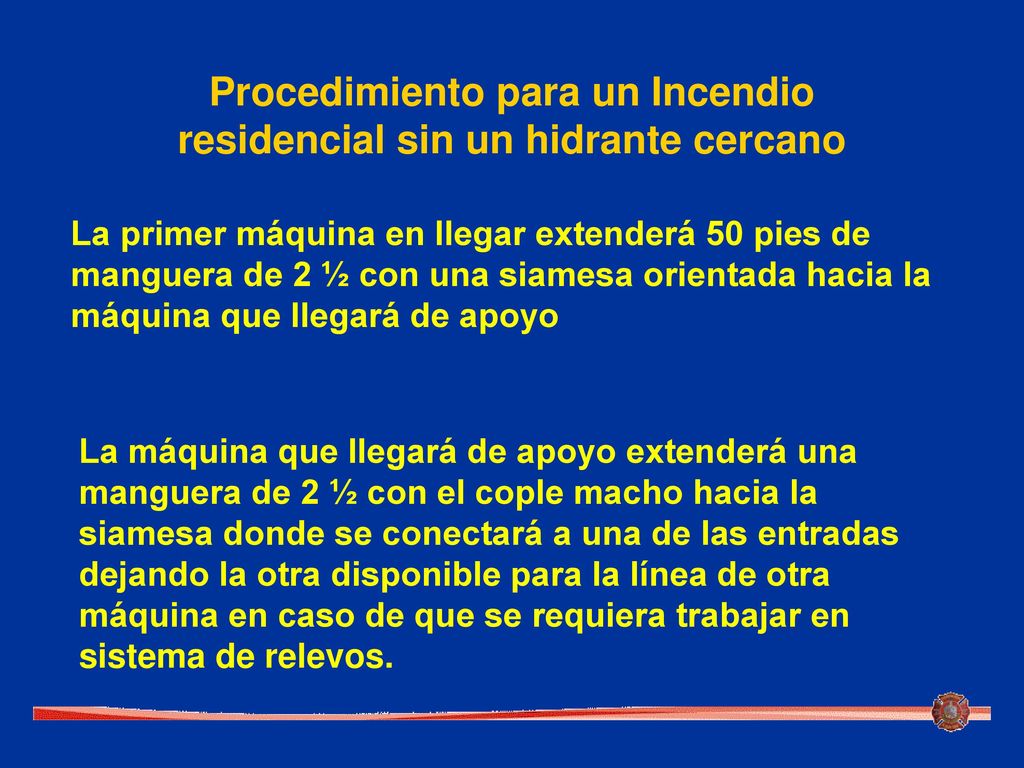 Procedimiento para un Incendio residencial sin un hidrante cercano

La primer máquina en llegar extenderá 50 pies de manguera de 2 ½ con una siamesa orientada hacia la máquina que llegará de apoyo

La máquina que llegará de apoyo extenderá una manguera de 2 ½ con el cople macho hacia la siamesa donde se conectará a una de las entradas dejando la otra disponible para la línea de otra máquina en caso de que se requiera trabajar en sistema de relevos.